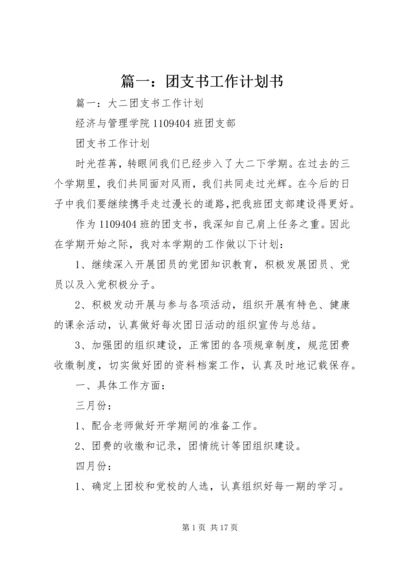 篇一：团支书工作计划书

篇一：大二团支书工作计划

经济与管理学院 1109404 班团支部

团支书工作计划

时光荏苒，转眼间我们已经步入了大二下学期。在过去的三个学期里，我们共同面对风雨，我们共同走过光辉。在今后的日子中我们要继续携手走过漫长的道路，把我班团支部建设得更好。

作为 1109404 班的团支书，我深知自己肩上任务之重。因此在学期开始之际，我对本学期的工作做以下计划：

1、继续深入开展团员的党团知识教育，积极发展团员、党员以及入党积极分子。

2、积极发动开展与参与各项活动，组织开展有特色、健康的课余活动，认真做好每次团日活动的组织宣传与总结。

3、加强团的组织建设，正常团的各项规章制度，规范团费收缴制度，切实做好团的资料档案工作，认真及时地记载保存。

一、具体工作方面：

三月份：

1、配合老师做好开学期间的准备工作。

2、团费的收缴和记录，团情统计等团组织建设。

四月份：

1、确定上团校和党校的人选，认真组织好每一期的学习。

第 1 页 共 17 页